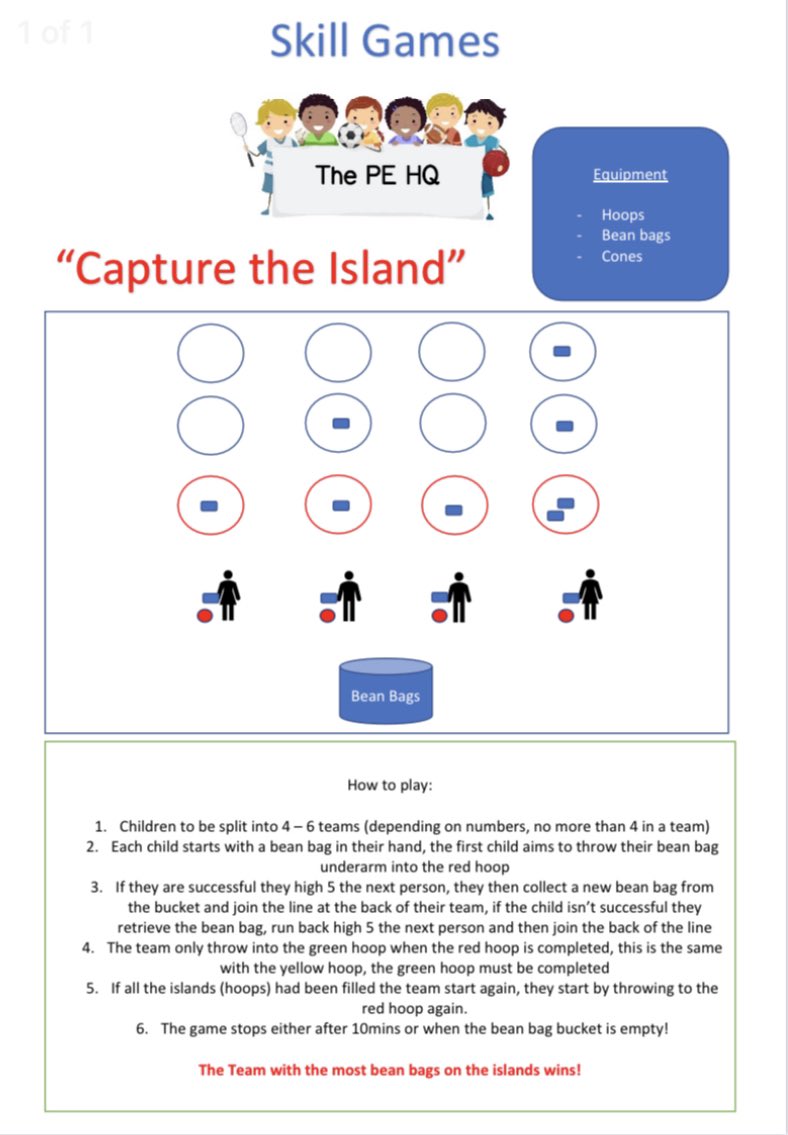 1 of 1

Skill Games

The PE HQ

Equipment

- Hoops
- Bean bags
- Cones

"Capture the Island"

Bean Bags

How to play:

1. Children to be split into 4 – 6 teams (depending on numbers, no more than 4 in a team)
2. Each child starts with a bean bag in their hand, the first child aims to throw their bean bag underarm into the red hoop
3. If they are successful they high 5 the next person, they then collect a new bean bag from the bucket and join the line at the back of their team, if the child isn't successful they retrieve the bean bag, run back high 5 the next person and then join the back of the line
4. The team only throw into the green hoop when the red hoop is completed, this is the same with the yellow hoop, the green hoop must be completed
5. If all the islands (hoops) had been filled the team start again, they start by throwing to the red hoop again.
6. The game stops either after 10mins or when the bean bag bucket is empty!

The Team with the most bean bags on the islands wins!